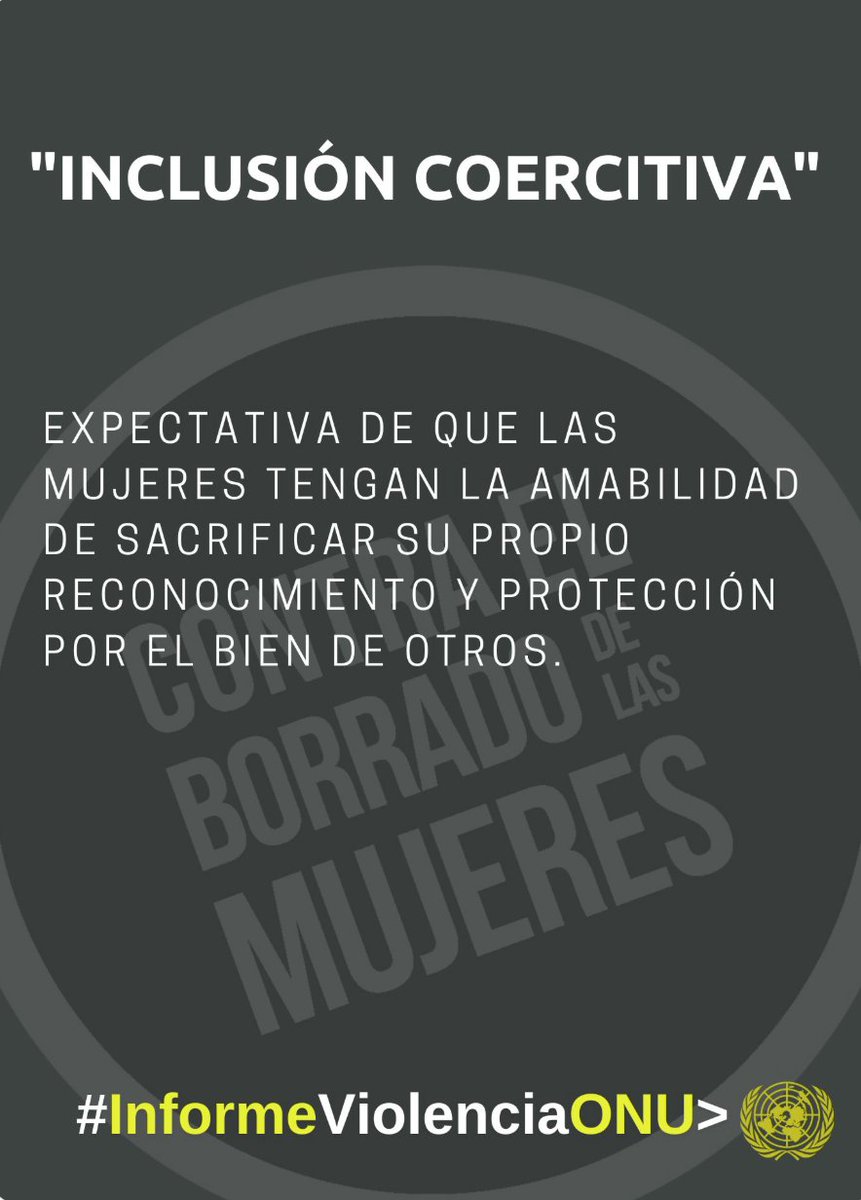 "INCLUSIÓN COERCITIVA"

EXPECTATIVA DE QUE LAS MUJERES TENGAN LA AMABILIDAD DE SACRIFICAR SU PROPIO RECONOCIMIENTO Y PROTECCIÓN POR EL BIEN DE OTROS.

CONTRA EL BORRADO DE LAS MUJERES

#InformeViolenciaONU>